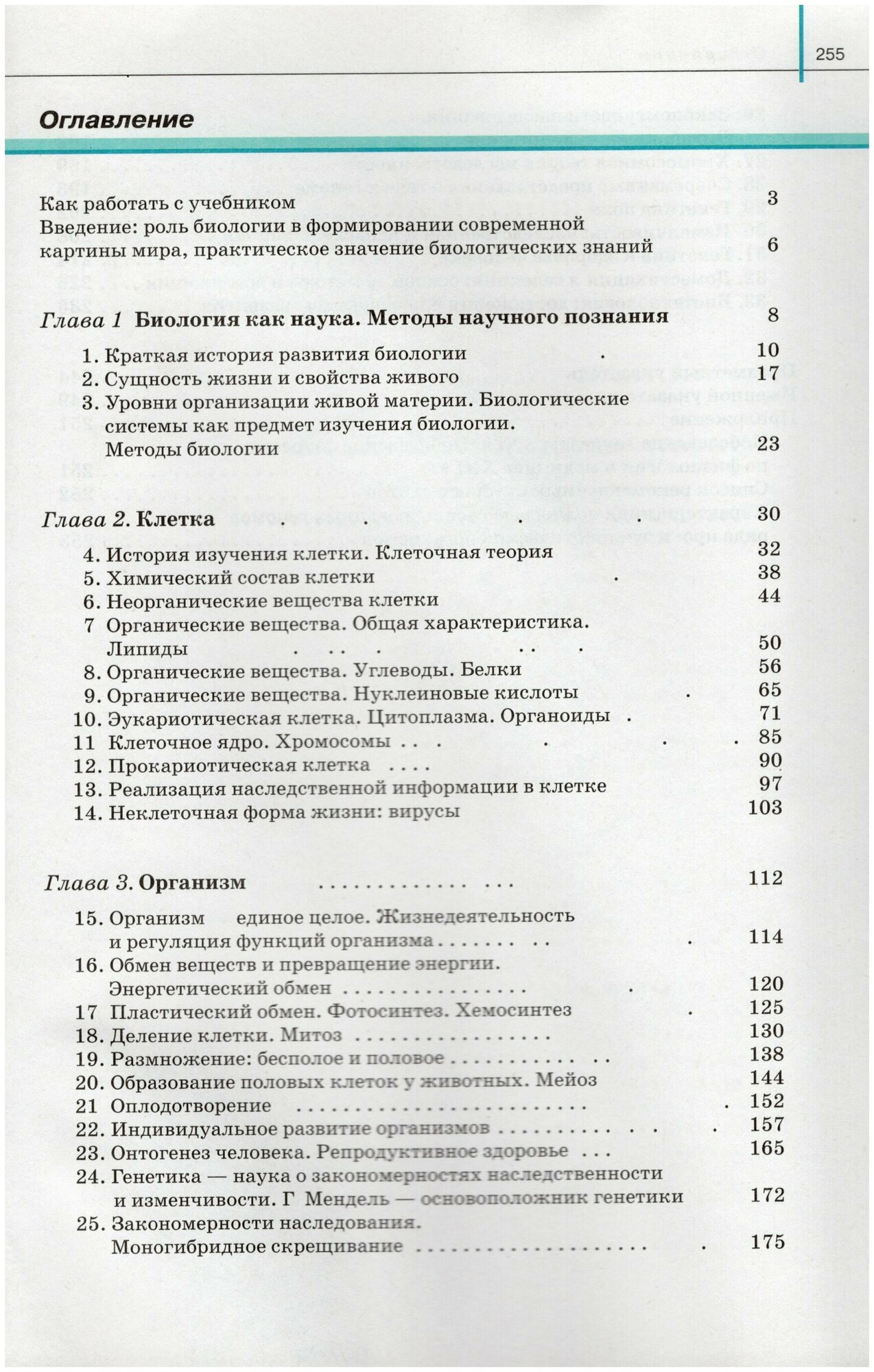 255

Оглавление

Как работать с учебником 3
Введение: роль биологии в формировании современной картины мира, практическое значение биологических знаний 6

Глава 1 Биология как наука. Методы научного познания 8

1. Краткая история развития биологии 10
2. Сущность жизни и свойства живого 17
3. Уровни организации живой материи. Биологические системы как предмет изучения биологии. Методы биологии 23

Глава 2. Клетка 30

4. История изучения клетки. Клеточная теория 32
5. Химический состав клетки 38
6. Неорганические вещества клетки 44
7 Органические вещества. Общая характеристика. Липиды 50
8. Органические вещества. Углеводы. Белки 56
9. Органические вещества. Нуклеиновые кислоты 65
10. Эукариотическая клетка. Цитоплазма. Органоиды 71
11 Клеточное ядро. Хромосомы 85
12. Прокариотическая клетка 90
13. Реализация наследственной информации в клетке 97
14. Неклеточная форма жизни: вирусы 103

Глава 3. Организм 112

15. Организм единое целое. Жизнедеятельность и регуляция функций организма 114
16. Обмен веществ и превращение энергии. Энергетический обмен 120
17 Пластический обмен. Фотосинтез. Хемосинтез 125
18. Деление клетки. Митоз 130
19. Размножение: бесполое и половое 138
20. Образование половых клеток у животных. Мейоз 144
21 Оплодотворение 152
22. Индивидуальное развитие организмов 157
23. Онтогенез человека. Репродуктивное здоровье 165
24. Генетика — наука о закономерностях наследственности и изменчивости. Г Мендель — основоположник генетики 172
25. Закономерности наследования. Моногибридное скрещивание 175